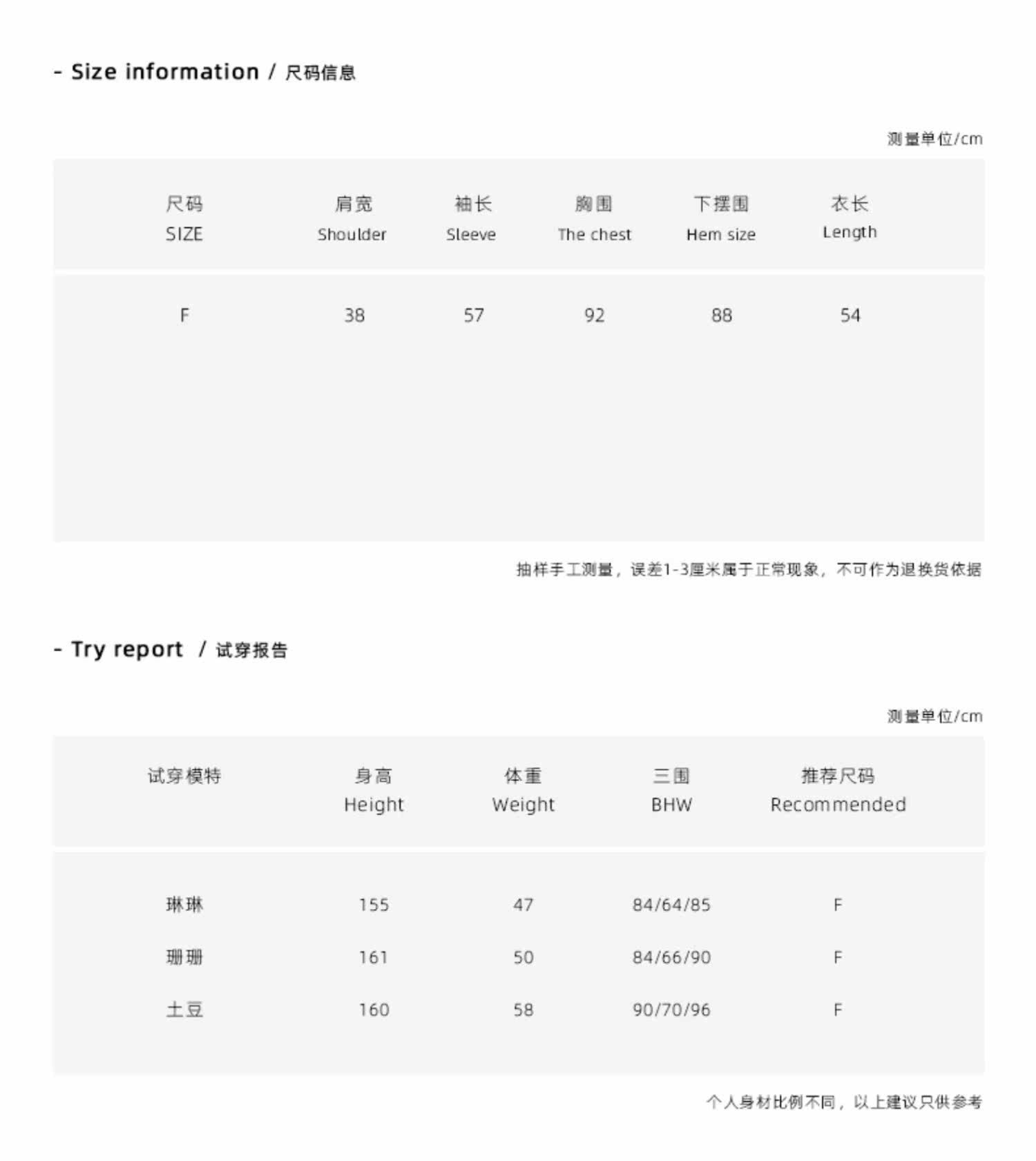 - Size information / 尺码信息

测量单位/cm

| 尺码 SIZE | 肩宽 Shoulder | 袖长 Sleeve | 胸围 The chest | 下摆围 Hem size | 衣长 Length |
|---|---|---|---|---|---|
| F | 38 | 57 | 92 | 88 | 54 |

抽样手工测量，误差1-3厘米属于正常现象，不可作为退换货依据

- Try report / 试穿报告

测量单位/cm

| 试穿模特 | 身高 Height | 体重 Weight | 三围 BHW | 推荐尺码 Recommended |
|---|---|---|---|---|
| 琳琳 | 155 | 47 | 84/64/85 | F |
| 珊珊 | 161 | 50 | 84/66/90 | F |
| 土豆 | 160 | 58 | 90/70/96 | F |

个人身材比例不同，以上建议只供参考